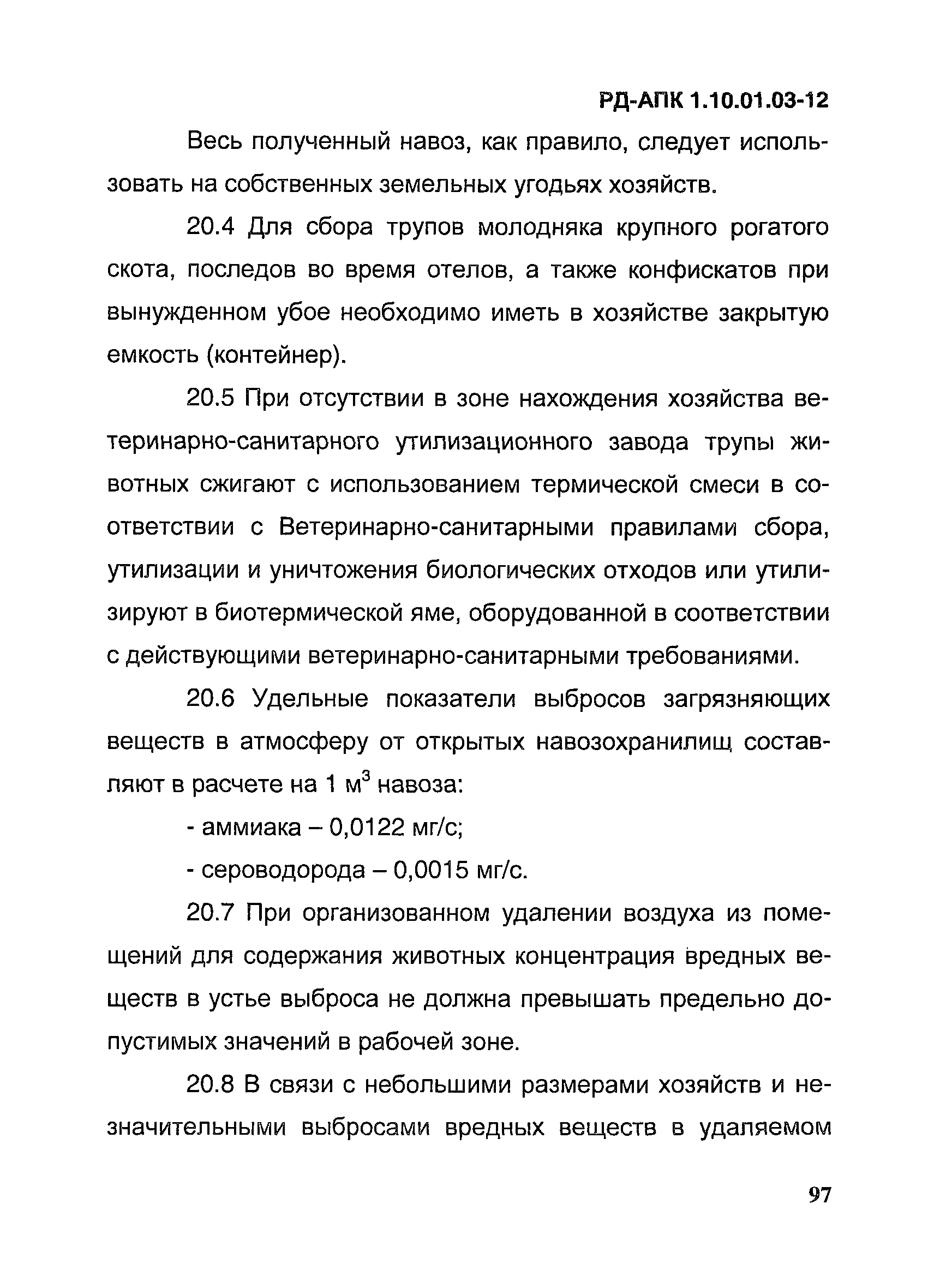 РД-АПК 1.10.01.03-12

Весь полученный навоз, как правило, следует использовать на собственных земельных угодьях хозяйств.

20.4 Для сбора трупов молодняка крупного рогатого скота, последов во время отелов, а также конфискатов при вынужденном убое необходимо иметь в хозяйстве закрытую емкость (контейнер).

20.5 При отсутствии в зоне нахождения хозяйства ветеринарно-санитарного утилизационного завода трупы животных сжигают с использованием термической смеси в соответствии с Ветеринарно-санитарными правилами сбора, утилизации и уничтожения биологических отходов или утилизируют в биотермической яме, оборудованной в соответствии с действующими ветеринарно-санитарными требованиями.

20.6 Удельные показатели выбросов загрязняющих веществ в атмосферу от открытых навозохранилищ составляют в расчете на 1 м$^3$ навоза:

- аммиака – 0,0122 мг/с;

- сероводорода – 0,0015 мг/с.

20.7 При организованном удалении воздуха из помещений для содержания животных концентрация вредных веществ в устье выброса не должна превышать предельно допустимых значений в рабочей зоне.

20.8 В связи с небольшими размерами хозяйств и незначительными выбросами вредных веществ в удаляемом

97